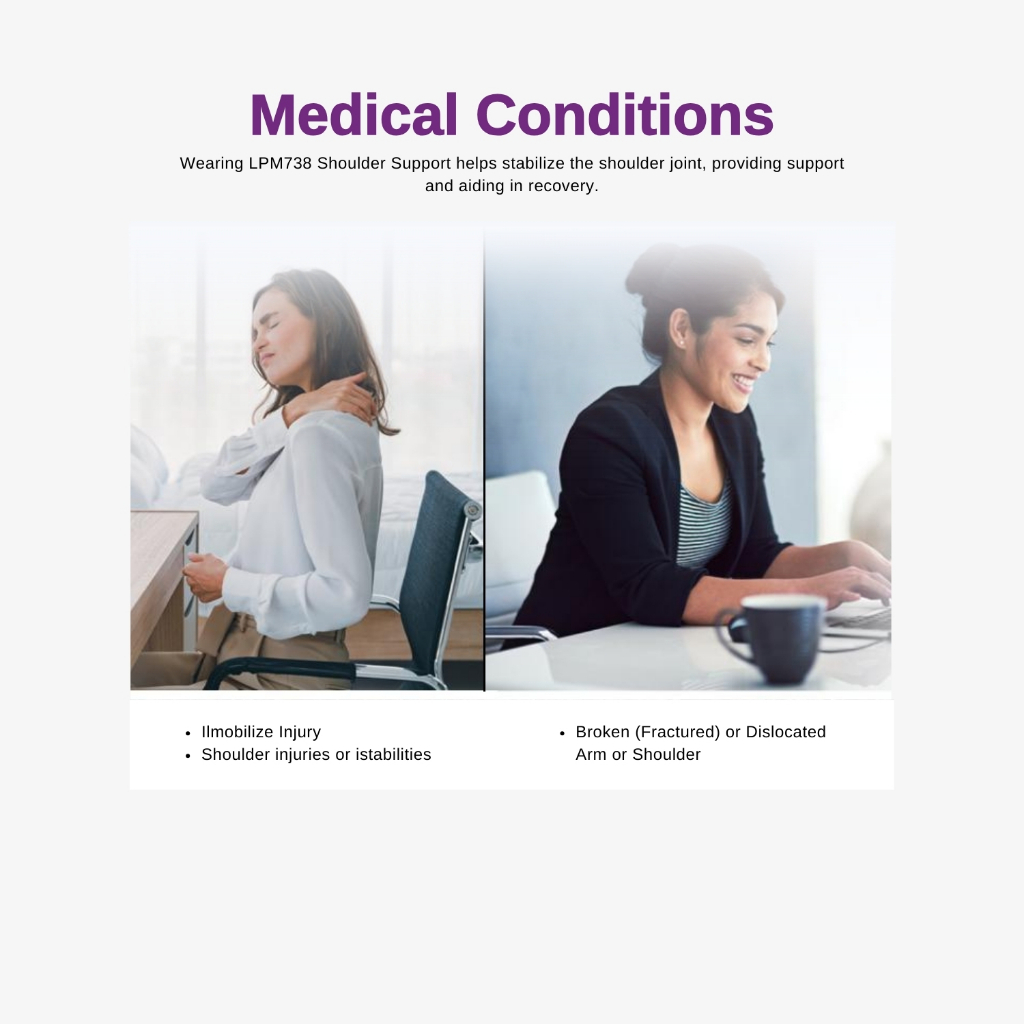 Medical Conditions

Wearing LPM738 Shoulder Support helps stabilize the shoulder joint, providing support and aiding in recovery.

• Ilmobilize Injury
• Shoulder injuries or istabilities

• Broken (Fractured) or Dislocated Arm or Shoulder